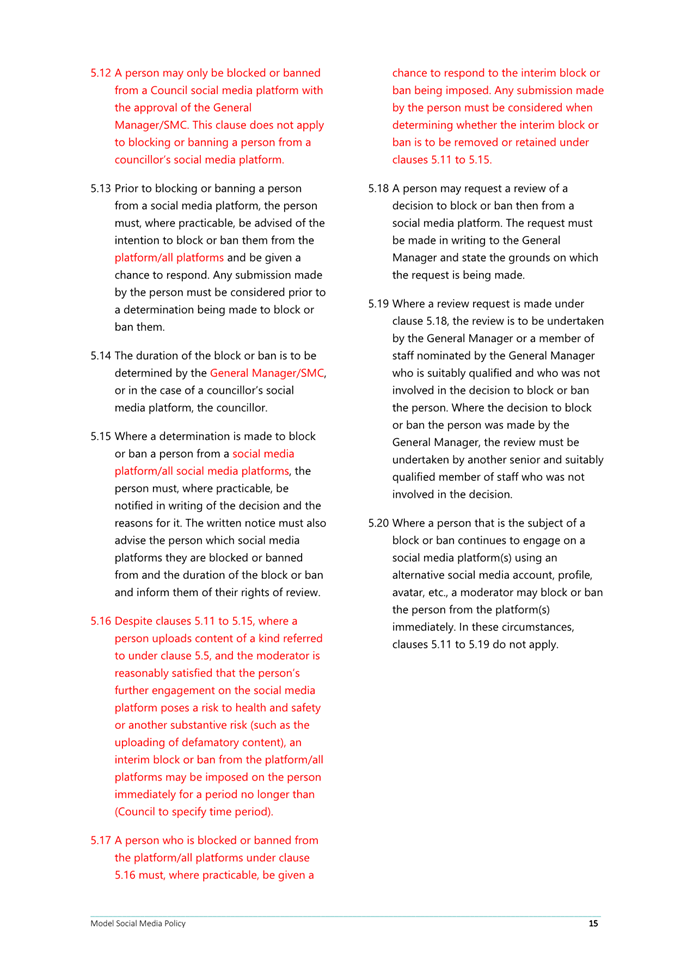 5.12 A person may only be blocked or banned from a Council social media platform with the approval of the General Manager/SMC. This clause does not apply to blocking or banning a person from a councillor's social media platform.

5.13 Prior to blocking or banning a person from a social media platform, the person must, where practicable, be advised of the intention to block or ban them from the platform/all platforms and be given a chance to respond. Any submission made by the person must be considered prior to a determination being made to block or ban them.

5.14 The duration of the block or ban is to be determined by the General Manager/SMC, or in the case of a councillor's social media platform, the councillor.

5.15 Where a determination is made to block or ban a person from a social media platform/all social media platforms, the person must, where practicable, be notified in writing of the decision and the reasons for it. The written notice must also advise the person which social media platforms they are blocked or banned from and the duration of the block or ban and inform them of their rights of review.

5.16 Despite clauses 5.11 to 5.15, where a person uploads content of a kind referred to under clause 5.5, and the moderator is reasonably satisfied that the person's further engagement on the social media platform poses a risk to health and safety or another substantive risk (such as the uploading of defamatory content), an interim block or ban from the platform/all platforms may be imposed on the person immediately for a period no longer than (Council to specify time period).

5.17 A person who is blocked or banned from the platform/all platforms under clause 5.16 must, where practicable, be given a chance to respond to the interim block or ban being imposed. Any submission made by the person must be considered when determining whether the interim block or ban is to be removed or retained under clauses 5.11 to 5.15.

5.18 A person may request a review of a decision to block or ban then from a social media platform. The request must be made in writing to the General Manager and state the grounds on which the request is being made.

5.19 Where a review request is made under clause 5.18, the review is to be undertaken by the General Manager or a member of staff nominated by the General Manager who is suitably qualified and who was not involved in the decision to block or ban the person. Where the decision to block or ban the person was made by the General Manager, the review must be undertaken by another senior and suitably qualified member of staff who was not involved in the decision.

5.20 Where a person that is the subject of a block or ban continues to engage on a social media platform(s) using an alternative social media account, profile, avatar, etc., a moderator may block or ban the person from the platform(s) immediately. In these circumstances, clauses 5.11 to 5.19 do not apply.

Model Social Media Policy 15